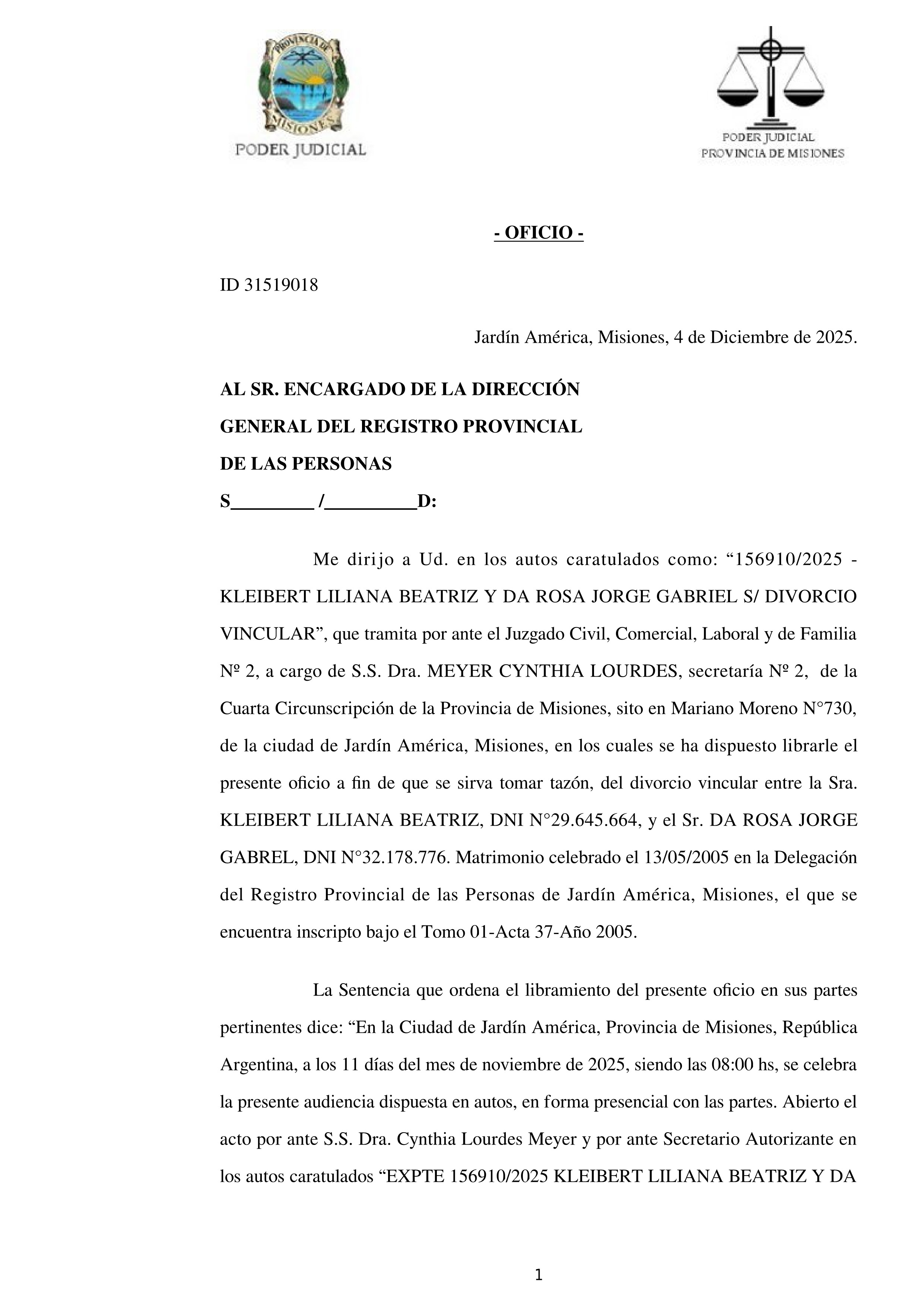 PROVINCIA DE MISIONES
PODER JUDICIAL

PODER JUDICIAL
PROVINCIA DE MISIONES

- OFICIO -

ID 31519018

Jardín América, Misiones, 4 de Diciembre de 2025.

AL SR. ENCARGADO DE LA DIRECCIÓN
GENERAL DEL REGISTRO PROVINCIAL
DE LAS PERSONAS
S________ /_________D:

Me dirijo a Ud. en los autos caratulados como: “156910/2025 - KLEIBERT LILIANA BEATRIZ Y DA ROSA JORGE GABRIEL S/ DIVORCIO VINCULAR”, que tramita por ante el Juzgado Civil, Comercial, Laboral y de Familia Nº 2, a cargo de S.S. Dra. MEYER CYNTHIA LOURDES, secretaría Nº 2, de la Cuarta Circunscripción de la Provincia de Misiones, sito en Mariano Moreno N°730, de la ciudad de Jardín América, Misiones, en los cuales se ha dispuesto librarle el presente oficio a fin de que se sirva tomar tazón, del divorcio vincular entre la Sra. KLEIBERT LILIANA BEATRIZ, DNI N°29.645.664, y el Sr. DA ROSA JORGE GABREL, DNI N°32.178.776. Matrimonio celebrado el 13/05/2005 en la Delegación del Registro Provincial de las Personas de Jardín América, Misiones, el que se encuentra inscripto bajo el Tomo 01-Acta 37-Año 2005.

La Sentencia que ordena el libramiento del presente oficio en sus partes pertinentes dice: “En la Ciudad de Jardín América, Provincia de Misiones, República Argentina, a los 11 días del mes de noviembre de 2025, siendo las 08:00 hs, se celebra la presente audiencia dispuesta en autos, en forma presencial con las partes. Abierto el acto por ante S.S. Dra. Cynthia Lourdes Meyer y por ante Secretario Autorizante en los autos caratulados “EXPTE 156910/2025 KLEIBERT LILIANA BEATRIZ Y DA

1